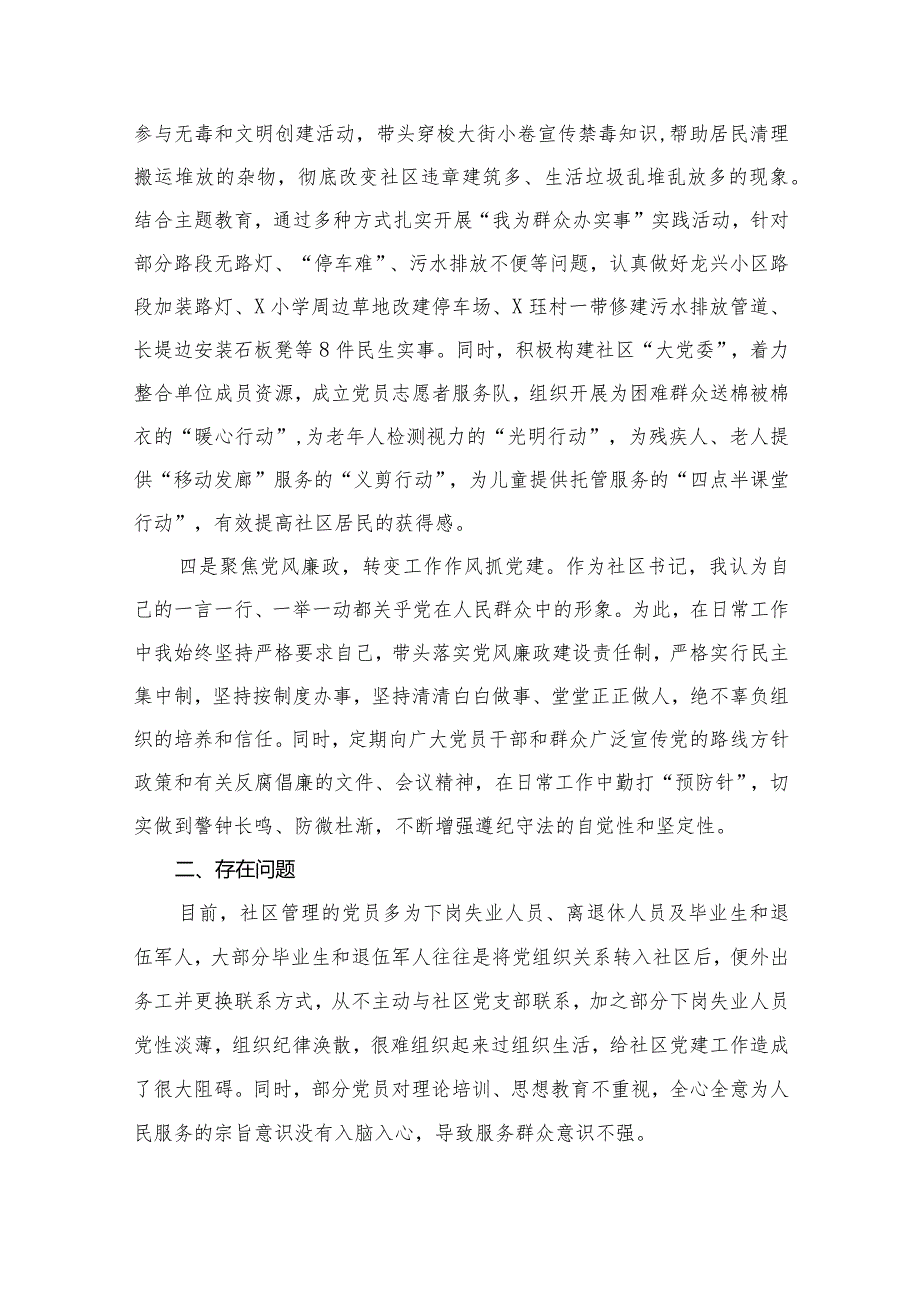 参与无毒和文明创建活动，带头穿梭大街小巷宣传禁毒知识，帮助居民清理搬运堆放的杂物，彻底改变社区违章建筑多、生活垃圾乱堆乱放多的现象。结合主题教育，通过多种方式扎实开展“我为群众办实事”实践活动，针对部分路段无路灯、“停车难”、污水排放不便等问题，认真做好龙兴小区路段加装路灯、X小学周边草地改建停车场、X珏村一带修建污水排放管道、长堤边安装石板凳等8件民生实事。同时，积极构建社区“大党委”，着力整合单位成员资源，成立党员志愿者服务队，组织开展为困难群众送棉被棉衣的“暖心行动”，为老年人检测视力的“光明行动”，为残疾人、老人提供“移动发廊”服务的“义剪行动”，为儿童提供托管服务的“四点半课堂行动”，有效提高社区居民的获得感。

四是聚焦党风廉政，转变工作作风抓党建。作为社区书记，我认为自己的一言一行、一举一动都关乎党在人民群众中的形象。为此，在日常工作中我始终坚持严格要求自己，带头落实党风廉政建设责任制，严格实行民主集中制，坚持按制度办事，坚持清清白白做事、堂堂正正做人，绝不辜负组织的培养和信任。同时，定期向广大党员干部和群众广泛宣传党的路线方针政策和有关反腐倡廉的文件、会议精神，在日常工作中勤打“预防针”，切实做到警钟长鸣、防微杜渐，不断增强遵纪守法的自觉性和坚定性。

二、存在问题

目前，社区管理的党员多为下岗失业人员、离退休人员及毕业生和退伍军人，大部分毕业生和退伍军人往往是将党组织关系转入社区后，便外出务工并更换联系方式，从不主动与社区党支部联系，加之部分下岗失业人员党性淡薄，组织纪律涣散，很难组织起来过组织生活，给社区党建工作造成了很大阻碍。同时，部分党员对理论培训、思想教育不重视，全心全意为人民服务的宗旨意识没有入脑入心，导致服务群众意识不强。